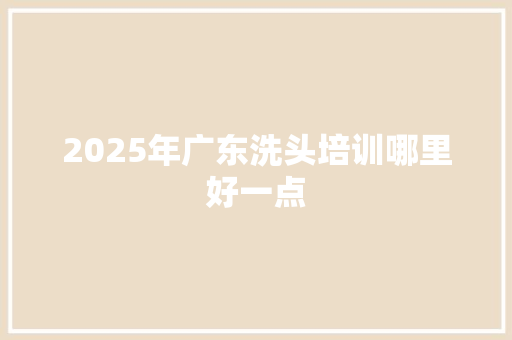 2025年广东洗头培训哪里好一点